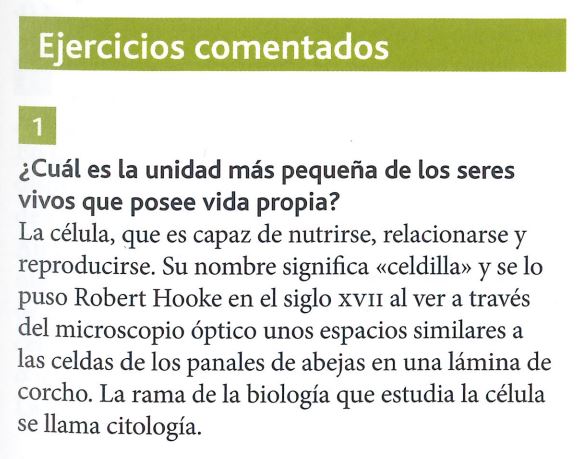 Ejercicios comentados

1

¿Cuál es la unidad más pequeña de los seres vivos que posee vida propia?
La célula, que es capaz de nutrirse, relacionarse y reproducirse. Su nombre significa «celdilla» y se lo puso Robert Hooke en el siglo XVII al ver a través del microscopio óptico unos espacios similares a las celdas de los panales de abejas en una lámina de corcho. La rama de la biología que estudia la célula se llama citología.